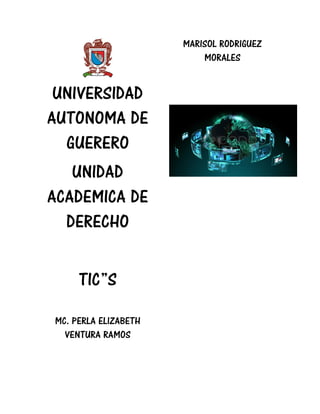 UNIVERSIDAD AUTONOMA DE GUERERO

UNIDAD ACADEMICA DE DERECHO

TIC"S

MC. PERLA ELIZABETH VENTURA RAMOS

MARISOL RODRIGUEZ MORALES